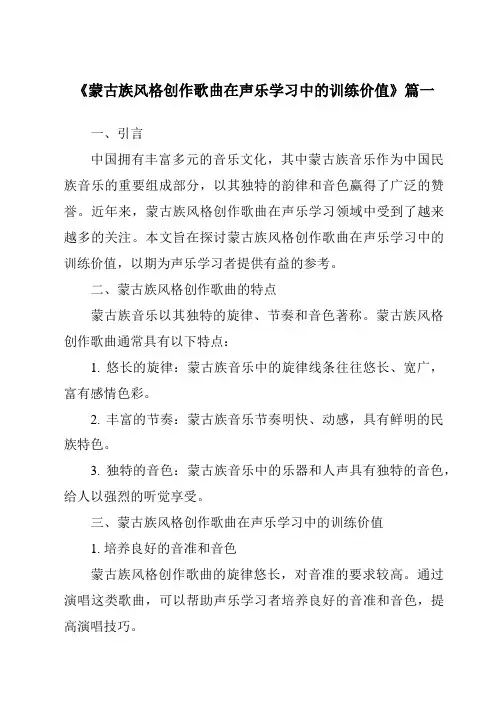 《蒙古族风格创作歌曲在声乐学习中的训练价值》篇一

一、引言

中国拥有丰富多元的音乐文化，其中蒙古族音乐作为中国民族音乐的重要组成部分，以其独特的韵律和音色赢得了广泛的赞誉。近年来，蒙古族风格创作歌曲在声乐学习领域中受到了越来越多的关注。本文旨在探讨蒙古族风格创作歌曲在声乐学习中的训练价值，以期为声乐学习者提供有益的参考。

二、蒙古族风格创作歌曲的特点

蒙古族音乐以其独特的旋律、节奏和音色著称。蒙古族风格创作歌曲通常具有以下特点：

1. 悠长的旋律：蒙古族音乐中的旋律线条往往悠长、宽广，富有感情色彩。

2. 丰富的节奏：蒙古族音乐节奏明快、动感，具有鲜明的民族特色。

3. 独特的音色：蒙古族音乐中的乐器和人声具有独特的音色，给人以强烈的听觉享受。

三、蒙古族风格创作歌曲在声乐学习中的训练价值

1. 培养良好的音准和音色

蒙古族风格创作歌曲的旋律悠长，对音准的要求较高。通过演唱这类歌曲，可以帮助声乐学习者培养良好的音准和音色，提高演唱技巧。